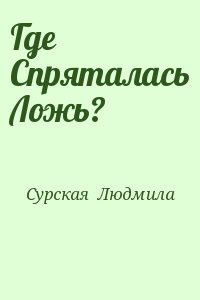 Где Спряталась Ложь?

Сурская Людмила